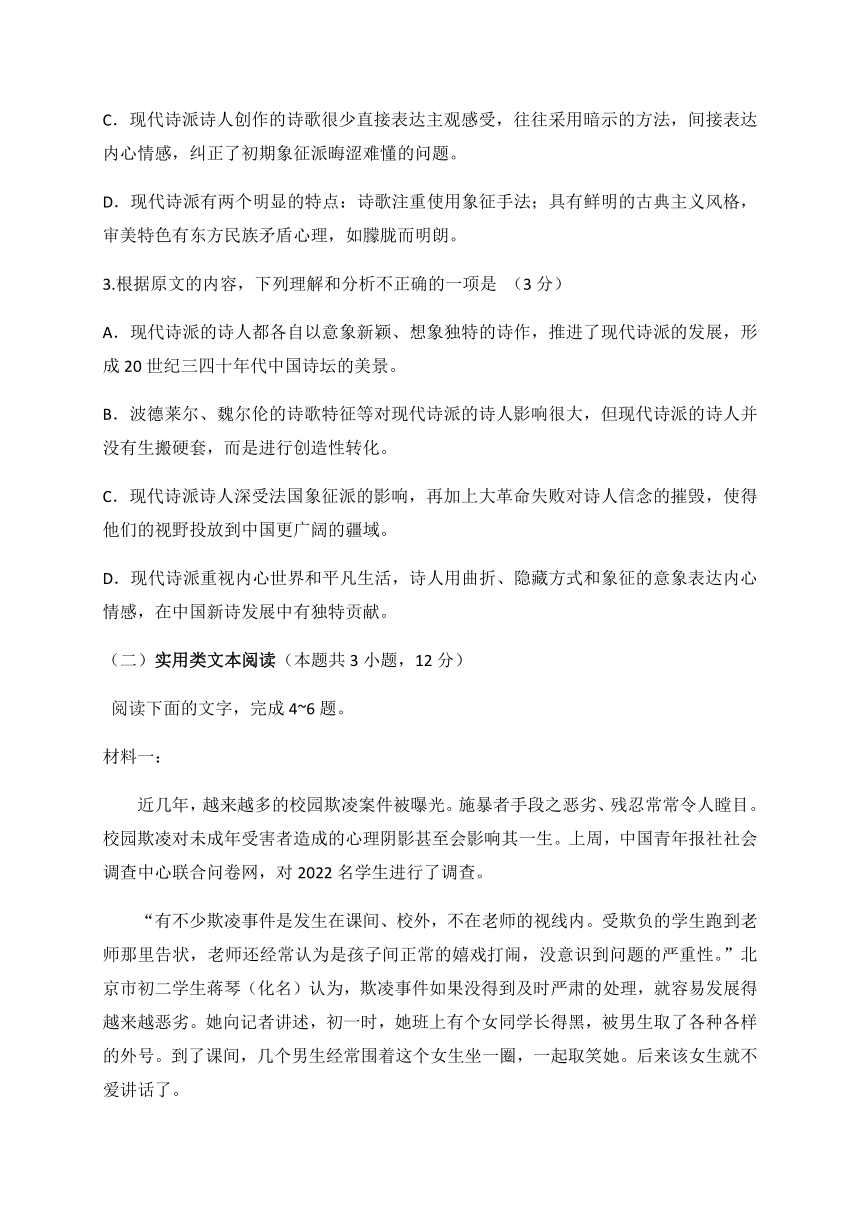 C．现代诗派诗人创作的诗歌很少直接表达主观感受，往往采用暗示的方法，间接表达内心情感，纠正了初期象征派晦涩难懂的问题。

D．现代诗派有两个明显的特点：诗歌注重使用象征手法；具有鲜明的古典主义风格，审美特色有东方民族矛盾心理，如朦胧而明朗。

3.根据原文的内容，下列理解和分析不正确的一项是 （3 分）

A．现代诗派的诗人都各自以意象新颖、想象独特的诗作，推进了现代诗派的发展，形成 20 世纪三四十年代中国诗坛的美景。

B．波德莱尔、魏尔伦的诗歌特征等对现代诗派的诗人影响很大，但现代诗派的诗人并没有生搬硬套，而是进行创造性转化。

C．现代诗派诗人深受法国象征派的影响，再加上大革命失败对诗人信念的摧毁，使得他们的视野投放到中国更广阔的疆域。

D．现代诗派重视内心世界和平凡生活，诗人用曲折、隐藏方式和象征的意象表达内心情感，在中国新诗发展中有独特贡献。

（二）实用类文本阅读（本题共 3 小题，12 分）

阅读下面的文字，完成 4~6 题。

材料一：

近几年，越来越多的校园欺凌案件被曝光。施暴者手段之恶劣、残忍常常令人瞠目。校园欺凌对未成年受害者造成的心理阴影甚至会影响其一生。上周，中国青年报社社会调查中心联合问卷网，对 2022 名学生进行了调查。

“有不少欺凌事件是发生在课间、校外，不在老师的视线内。受欺负的学生跑到老师那里告状，老师还经常认为是孩子间正常的嬉戏打闹，没意识到问题的严重性。”北京市初二学生蒋琴（化名）认为，欺凌事件如果没得到及时严肃的处理，就容易发展得越来越恶劣。她向记者讲述，初一时，她班上有个女同学长得黑，被男生取了各种各样的外号。到了课间，几个男生经常围着这个女生坐一圈，一起取笑她。后来该女生就不爱讲话了。